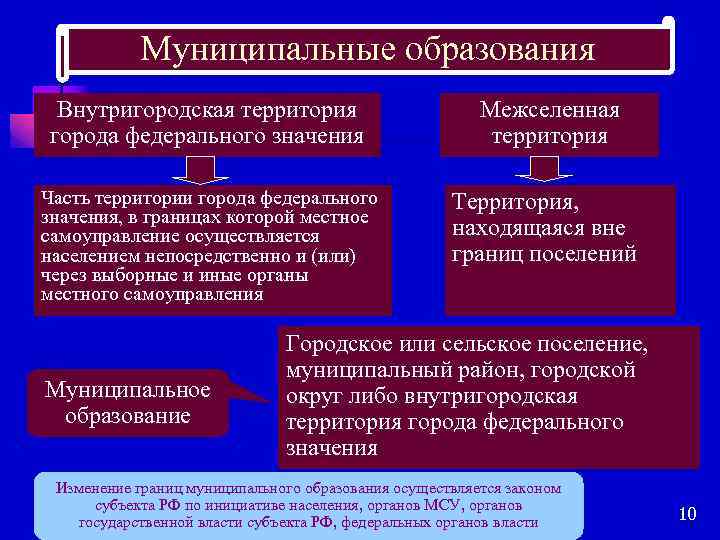 Муниципальные образования

Внутригородская территория города федерального значения

Часть территории города федерального значения, в границах которой местное самоуправление осуществляется населением непосредственно и (или) через выборные и иные органы местного самоуправления

Межселенная территория

Территория, находящаяся вне границ поселений

Муниципальное образование

Городское или сельское поселение, муниципальный район, городской округ либо внутригородская территория города федерального значения

Изменение границ муниципального образования осуществляется законом субъекта РФ по инициативе населения, органов МСУ, органов государственной власти субъекта РФ, федеральных органов власти

10